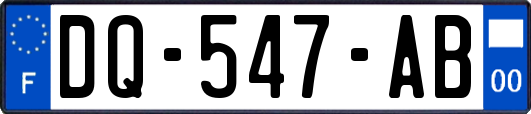 F
DQ-547-AB
00